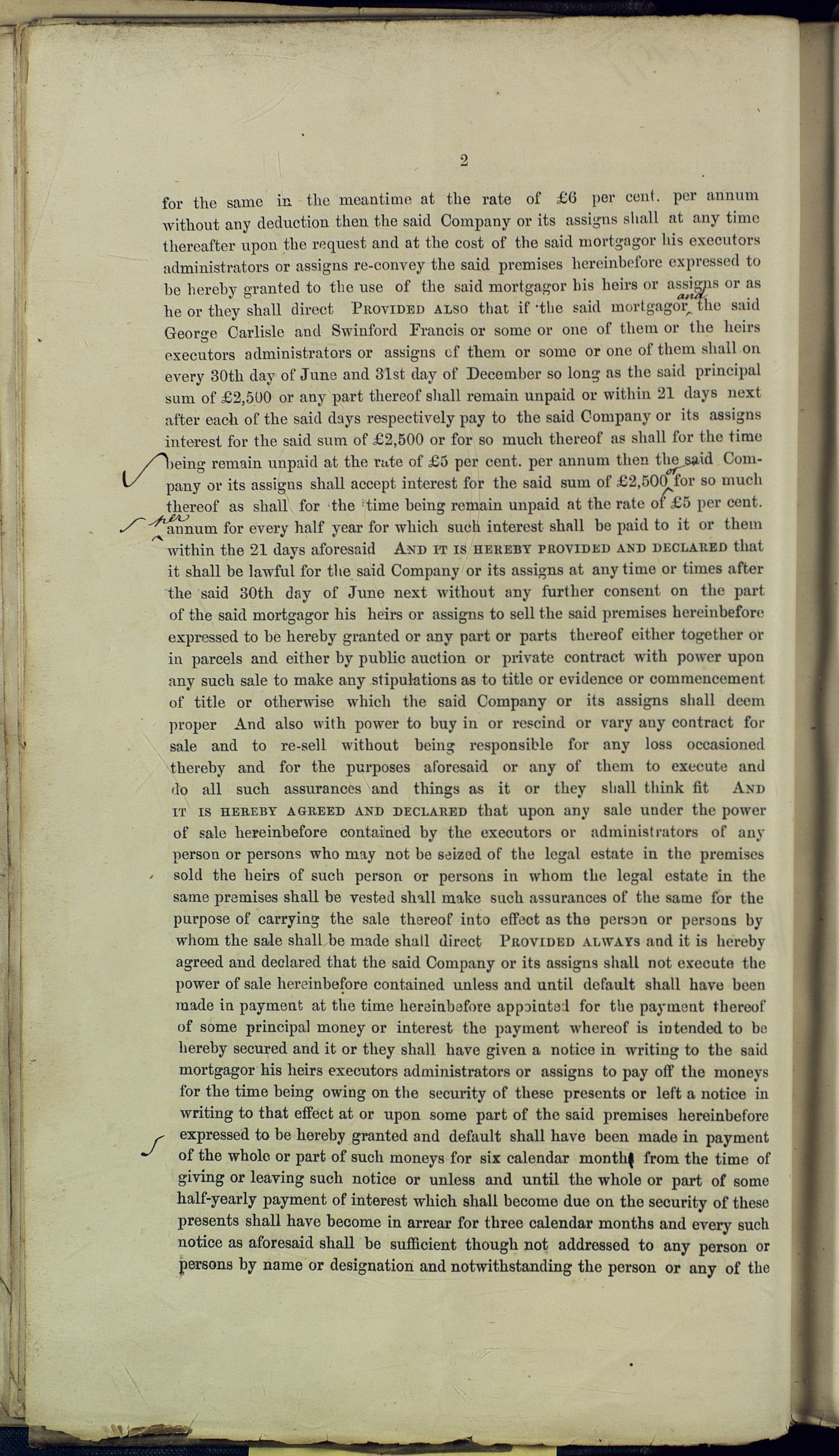 2

for the same in the meantime at the rate of £6 per cent. per annum without any deduction then the said Company or its assigns shall at any time thereafter upon the request and at the cost of the said mortgagor his executors administrators or assigns re-convey the said premises hereinbefore expressed to be hereby granted to the use of the said mortgagor his heirs or assigns or as he or they shall direct PROVIDED ALSO that if the said mortgagor and the said George Carlisle and Swinford Francis or some or one of them or the heirs executors administrators or assigns of them or some or one of them shall on every 30th day of June and 31st day of December so long as the said principal sum of £2,500 or any part thereof shall remain unpaid or within 21 days next after each of the said days respectively pay to the said Company or its assigns interest for the said sum of £2,500 or for so much thereof as shall for the time being remain unpaid at the rate of £5 per cent. per annum then the said Company or its assigns shall accept interest for the said sum of £2,500 or for so much thereof as shall for the time being remain unpaid at the rate of £5 per cent. per annum for every half year for which such interest shall be paid to it or them within the 21 days aforesaid AND IT IS HEREBY PROVIDED AND DECLARED that it shall be lawful for the said Company or its assigns at any time or times after the said 30th day of June next without any further consent on the part of the said mortgagor his heirs or assigns to sell the said premises hereinbefore expressed to be hereby granted or any part or parts thereof either together or in parcels and either by public auction or private contract with power upon any such sale to make any stipulations as to title or evidence or commencement of title or otherwise which the said Company or its assigns shall deem proper And also with power to buy in or rescind or vary any contract for sale and to re-sell without being responsible for any loss occasioned thereby and for the purposes aforesaid or any of them to execute and do all such assurances and things as it or they shall think fit AND IT IS HEREBY AGREED AND DECLARED that upon any sale under the power of sale hereinbefore contained by the executors or administrators of any person or persons who may not be seized of the legal estate in the premises sold the heirs of such person or persons in whom the legal estate in the same premises shall be vested shall make such assurances of the same for the purpose of carrying the sale thereof into effect as the person or persons by whom the sale shall be made shall direct PROVIDED ALWAYS and it is hereby agreed and declared that the said Company or its assigns shall not execute the power of sale hereinbefore contained unless and until default shall have been made in payment at the time hereinbefore appointed for the payment thereof of some principal money or interest the payment whereof is intended to be hereby secured and it or they shall have given a notice in writing to the said mortgagor his heirs executors administrators or assigns to pay off the moneys for the time being owing on the security of these presents or left a notice in writing to that effect at or upon some part of the said premises hereinbefore expressed to be hereby granted and default shall have been made in payment of the whole or part of such moneys for six calendar months from the time of giving or leaving such notice or unless and until the whole or part of some half-yearly payment of interest which shall become due on the security of these presents shall have become in arrear for three calendar months and every such notice as aforesaid shall be sufficient though not addressed to any person or persons by name or designation and notwithstanding the person or any of the